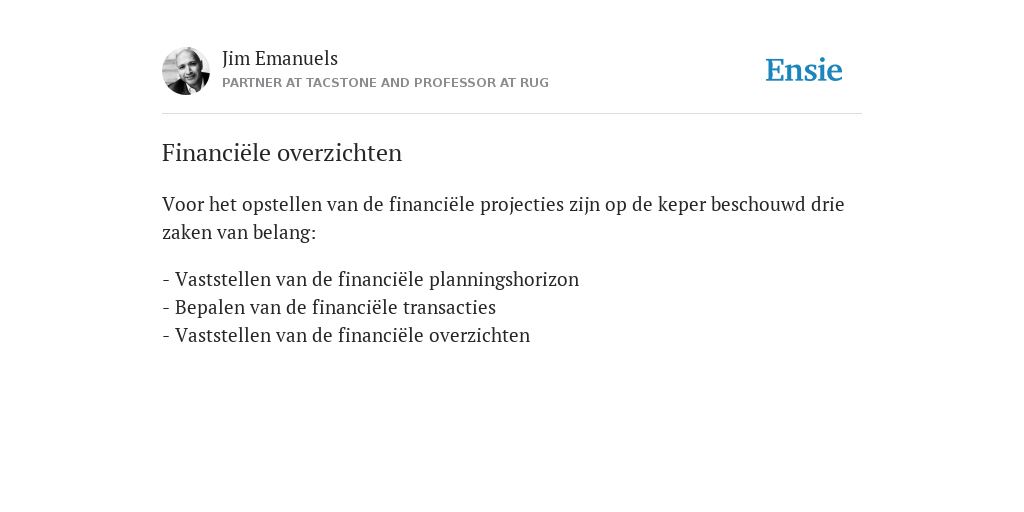 Jim Emanuels
PARTNER AT TACSTONE AND PROFESSOR AT RUG

Ensie

Financiële overzichten

Voor het opstellen van de financiële projecties zijn op de keper beschouwd drie zaken van belang:

- Vaststellen van de financiële planningshorizon
- Bepalen van de financiële transacties
- Vaststellen van de financiële overzichten